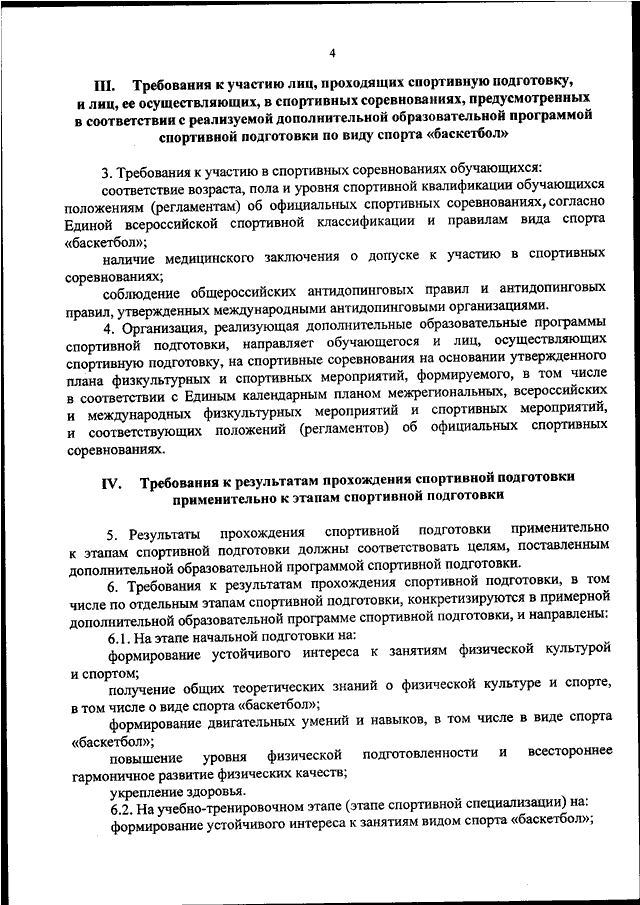 4

III. Требования к участию лиц, проходящих спортивную подготовку, и лиц, ее осуществляющих, в спортивных соревнованиях, предусмотренных в соответствии с реализуемой дополнительной образовательной программой спортивной подготовки по виду спорта «баскетбол»

3. Требования к участию в спортивных соревнованиях обучающихся:

соответствие возраста, пола и уровня спортивной квалификации обучающихся положениям (регламентам) об официальных спортивных соревнованиях, согласно Единой всероссийской спортивной классификации и правилам вида спорта «баскетбол»;

наличие медицинского заключения о допуске к участию в спортивных соревнованиях;

соблюдение общероссийских антидопинговых правил и антидопинговых правил, утвержденных международными антидопинговыми организациями.

4. Организация, реализующая дополнительные образовательные программы спортивной подготовки, направляет обучающегося и лиц, осуществляющих спортивную подготовку, на спортивные соревнования на основании утвержденного плана физкультурных и спортивных мероприятий, формируемого, в том числе в соответствии с Единым календарным планом межрегиональных, всероссийских и международных физкультурных мероприятий и спортивных мероприятий, и соответствующих положений (регламентов) об официальных спортивных соревнованиях.

IV. Требования к результатам прохождения спортивной подготовки применительно к этапам спортивной подготовки

5. Результаты прохождения спортивной подготовки применительно к этапам спортивной подготовки должны соответствовать целям, поставленным дополнительной образовательной программой спортивной подготовки.

6. Требования к результатам прохождения спортивной подготовки, в том числе по отдельным этапам спортивной подготовки, конкретизируются в примерной дополнительной образовательной программе спортивной подготовки, и направлены:

6.1. На этапе начальной подготовки на:

формирование устойчивого интереса к занятиям физической культурой и спортом;

получение общих теоретических знаний о физической культуре и спорте, в том числе о виде спорта «баскетбол»;

формирование двигательных умений и навыков, в том числе в виде спорта «баскетбол»;

повышение уровня физической подготовленности и всестороннее гармоничное развитие физических качеств;

укрепление здоровья.

6.2. На учебно-тренировочном этапе (этапе спортивной специализации) на:

формирование устойчивого интереса к занятиям видом спорта «баскетбол»;